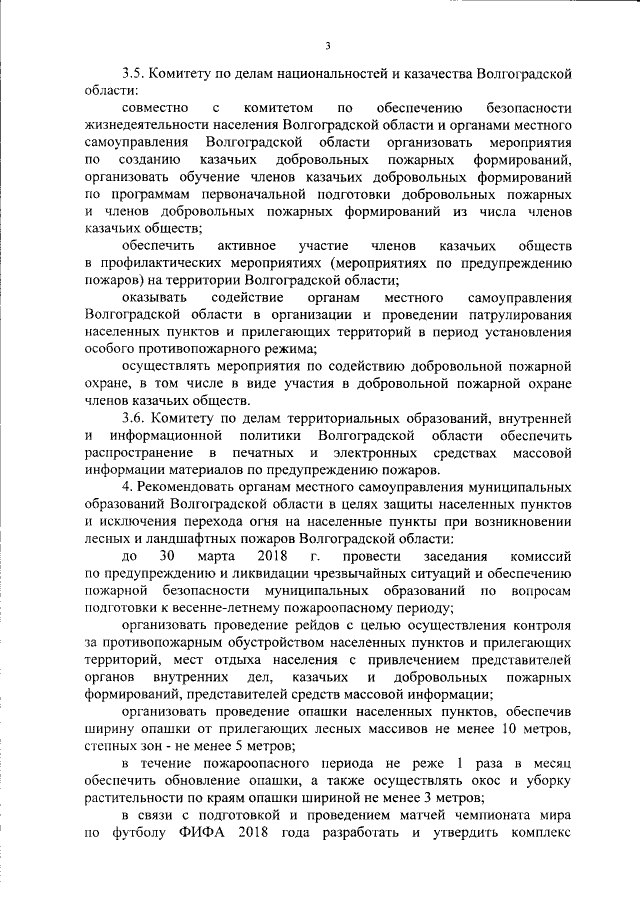 3

3.5. Комитету по делам национальностей и казачества Волгоградской области:

совместно с комитетом по обеспечению безопасности жизнедеятельности населения Волгоградской области и органами местного самоуправления Волгоградской области организовать мероприятия по созданию казачьих добровольных пожарных формирований, организовать обучение членов казачьих добровольных формирований по программам первоначальной подготовки добровольных пожарных и членов добровольных пожарных формирований из числа членов казачьих обществ;

обеспечить активное участие членов казачьих обществ в профилактических мероприятиях (мероприятиях по предупреждению пожаров) на территории Волгоградской области;

оказывать содействие органам местного самоуправления Волгоградской области в организации и проведении патрулирования населенных пунктов и прилегающих территорий в период установления особого противопожарного режима;

осуществлять мероприятия по содействию добровольной пожарной охране, в том числе в виде участия в добровольной пожарной охране членов казачьих обществ.

3.6. Комитету по делам территориальных образований, внутренней и информационной политики Волгоградской области обеспечить распространение в печатных и электронных средствах массовой информации материалов по предупреждению пожаров.

4. Рекомендовать органам местного самоуправления муниципальных образований Волгоградской области в целях защиты населенных пунктов и исключения перехода огня на населенные пункты при возникновении лесных и ландшафтных пожаров Волгоградской области:

до 30 марта 2018 г. провести заседания комиссий по предупреждению и ликвидации чрезвычайных ситуаций и обеспечению пожарной безопасности муниципальных образований по вопросам подготовки к весенне-летнему пожароопасному периоду;

организовать проведение рейдов с целью осуществления контроля за противопожарным обустройством населенных пунктов и прилегающих территорий, мест отдыха населения с привлечением представителей органов внутренних дел, казачьих и добровольных пожарных формирований, представителей средств массовой информации;

организовать проведение опашки населенных пунктов, обеспечив ширину опашки от прилегающих лесных массивов не менее 10 метров, степных зон - не менее 5 метров;

в течение пожароопасного периода не реже 1 раза в месяц обеспечить обновление опашки, а также осуществлять окос и уборку растительности по краям опашки шириной не менее 3 метров;

в связи с подготовкой и проведением матчей чемпионата мира по футболу ФИФА 2018 года разработать и утвердить комплекс